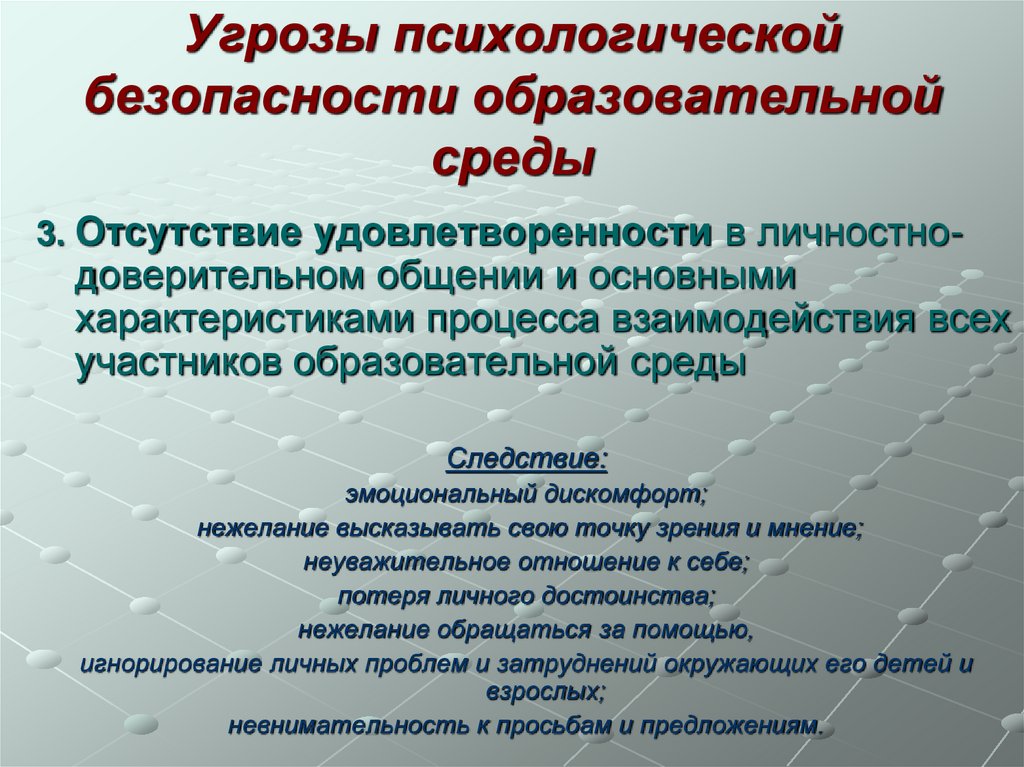 Угрозы психологической безопасности образовательной среды

3. Отсутствие удовлетворенности в личностно-доверительном общении и основными характеристиками процесса взаимодействия всех участников образовательной среды

Следствие:
эмоциональный дискомфорт;
нежелание высказывать свою точку зрения и мнение;
неуважительное отношение к себе;
потеря личного достоинства;
нежелание обращаться за помощью,
игнорирование личных проблем и затруднений окружающих его детей и взрослых;
невнимательность к просьбам и предложениям.